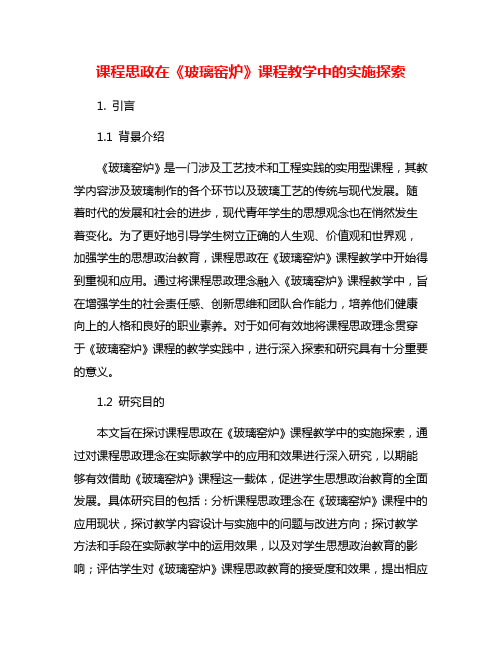 课程思政在《玻璃窑炉》课程教学中的实施探索

1. 引言

1.1 背景介绍

《玻璃窑炉》是一门涉及工艺技术和工程实践的实用型课程，其教学内容涉及玻璃制作的各个环节以及玻璃工艺的传统与现代发展。随着时代的发展和社会的进步，现代青年学生的思想观念也在悄然发生着变化。为了更好地引导学生树立正确的人生观、价值观和世界观，加强学生的思想政治教育，课程思政在《玻璃窑炉》课程教学中开始得到重视和应用。通过将课程思政理念融入《玻璃窑炉》课程教学中，旨在增强学生的社会责任感、创新思维和团队合作能力，培养他们健康向上的人格和良好的职业素养。对于如何有效地将课程思政理念贯穿于《玻璃窑炉》课程的教学实践中，进行深入探索和研究具有十分重要的意义。

1.2 研究目的

本文旨在探讨课程思政在《玻璃窑炉》课程教学中的实施探索，通过对课程思政理念在实际教学中的应用和效果进行深入研究，以期能够有效借助《玻璃窑炉》课程这一载体，促进学生思想政治教育的全面发展。具体研究目的包括：分析课程思政理念在《玻璃窑炉》课程中的应用现状，探讨教学内容设计与实施中的问题与改进方向；探讨教学方法和手段在实际教学中的运用效果，以及对学生思想政治教育的影响；评估学生对《玻璃窑炉》课程思政教育的接受度和效果，提出相应